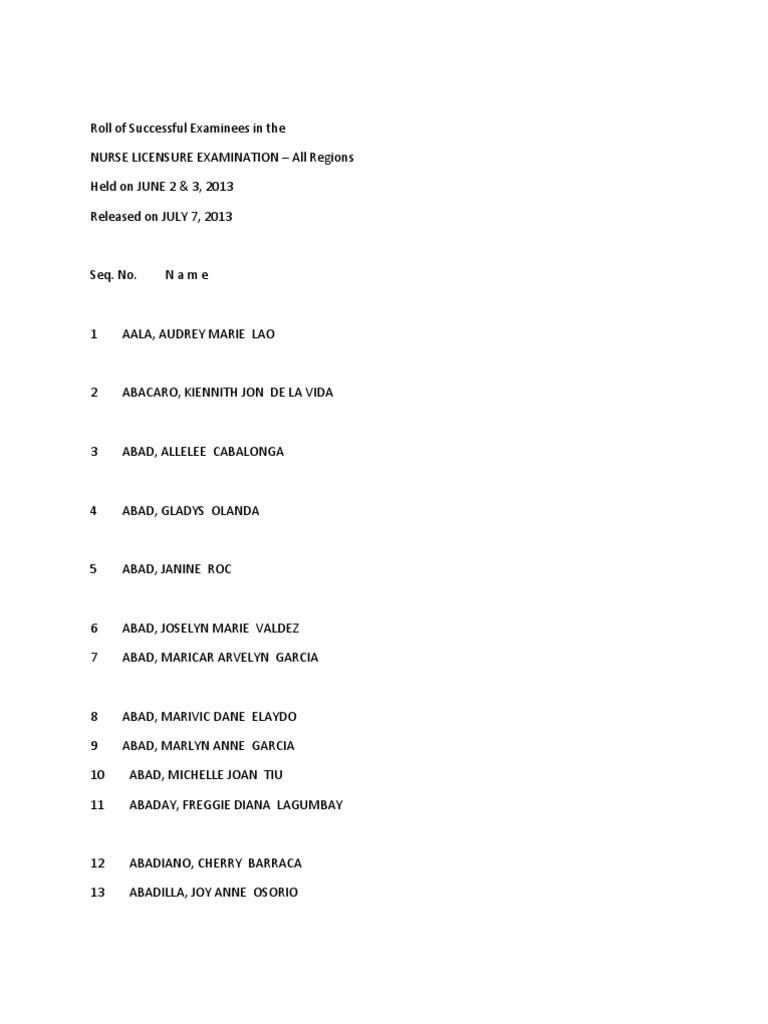 Roll of Successful Examinees in the

NURSE LICENSURE EXAMINATION – All Regions

Held on JUNE 2 & 3, 2013

Released on JULY 7, 2013

Seq. No. N a m e

1 AALA, AUDREY MARIE LAO

2 ABACARO, KIENNITH JON DE LA VIDA

3 ABAD, ALLELEE CABALONGA

4 ABAD, GLADYS OLANDA

5 ABAD, JANINE ROC

6 ABAD, JOSELYN MARIE VALDEZ

7 ABAD, MARICAR ARVELYN GARCIA

8 ABAD, MARIVIC DANE ELAYDO

9 ABAD, MARLYN ANNE GARCIA

10 ABAD, MICHELLE JOAN TIU

11 ABADAY, FREGGIE DIANA LAGUMBAY

12 ABADIANO, CHERRY BARRACA

13 ABADILLA, JOY ANNE OSORIO